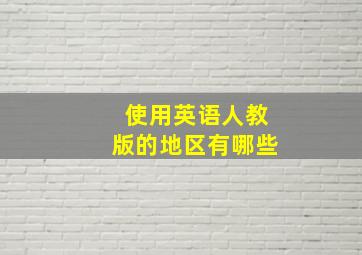 使用英语人教版的地区有哪些